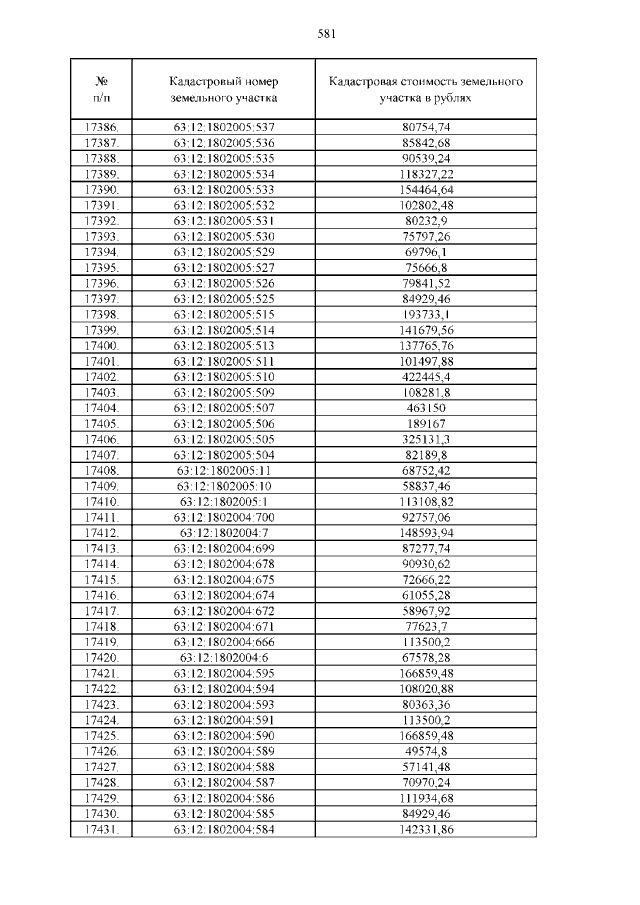 581

| № п/п | Кадастровый номер земельного участка | Кадастровая стоимость земельного участка в рублях |
|---|---|---|
| 17386. | 63:12:1802005:537 | 80754,74 |
| 17387. | 63:12:1802005:536 | 85842,68 |
| 17388. | 63:12:1802005:535 | 90539,24 |
| 17389. | 63:12:1802005:534 | 118327,22 |
| 17390. | 63:12:1802005:533 | 154464,64 |
| 17391. | 63:12:1802005:532 | 102802,48 |
| 17392. | 63:12:1802005:531 | 80232,9 |
| 17393. | 63:12:1802005:530 | 75797,26 |
| 17394. | 63:12:1802005:529 | 69796,1 |
| 17395. | 63:12:1802005:527 | 75666,8 |
| 17396. | 63:12:1802005:526 | 79841,52 |
| 17397. | 63:12:1802005:525 | 84929,46 |
| 17398. | 63:12:1802005:515 | 193733,1 |
| 17399. | 63:12:1802005:514 | 141679,56 |
| 17400. | 63:12:1802005:513 | 137765,76 |
| 17401. | 63:12:1802005:511 | 101497,88 |
| 17402. | 63:12:1802005:510 | 422445,4 |
| 17403. | 63:12:1802005:509 | 108281,8 |
| 17404. | 63:12:1802005:507 | 463150 |
| 17405. | 63:12:1802005:506 | 189167 |
| 17406. | 63:12:1802005:505 | 325131,3 |
| 17407. | 63:12:1802005:504 | 82189,8 |
| 17408. | 63:12:1802005:11 | 68752,42 |
| 17409. | 63:12:1802005:10 | 58837,46 |
| 17410. | 63:12:1802005:1 | 113108,82 |
| 17411. | 63:12:1802004:700 | 92757,06 |
| 17412. | 63:12:1802004:7 | 148593,94 |
| 17413. | 63:12:1802004:699 | 87277,74 |
| 17414. | 63:12:1802004:678 | 90930,62 |
| 17415. | 63:12:1802004:675 | 72666,22 |
| 17416. | 63:12:1802004:674 | 61055,28 |
| 17417. | 63:12:1802004:672 | 58967,92 |
| 17418. | 63:12:1802004:671 | 77623,7 |
| 17419. | 63:12:1802004:666 | 113500,2 |
| 17420. | 63:12:1802004:6 | 67578,28 |
| 17421. | 63:12:1802004:595 | 166859,48 |
| 17422. | 63:12:1802004:594 | 108020,88 |
| 17423. | 63:12:1802004:593 | 80363,36 |
| 17424. | 63:12:1802004:591 | 113500,2 |
| 17425. | 63:12:1802004:590 | 166859,48 |
| 17426. | 63:12:1802004:589 | 49574,8 |
| 17427. | 63:12:1802004:588 | 57141,48 |
| 17428. | 63:12:1802004:587 | 70970,24 |
| 17429. | 63:12:1802004:586 | 111934,68 |
| 17430. | 63:12:1802004:585 | 84929,46 |
| 17431. | 63:12:1802004:584 | 142331,86 |